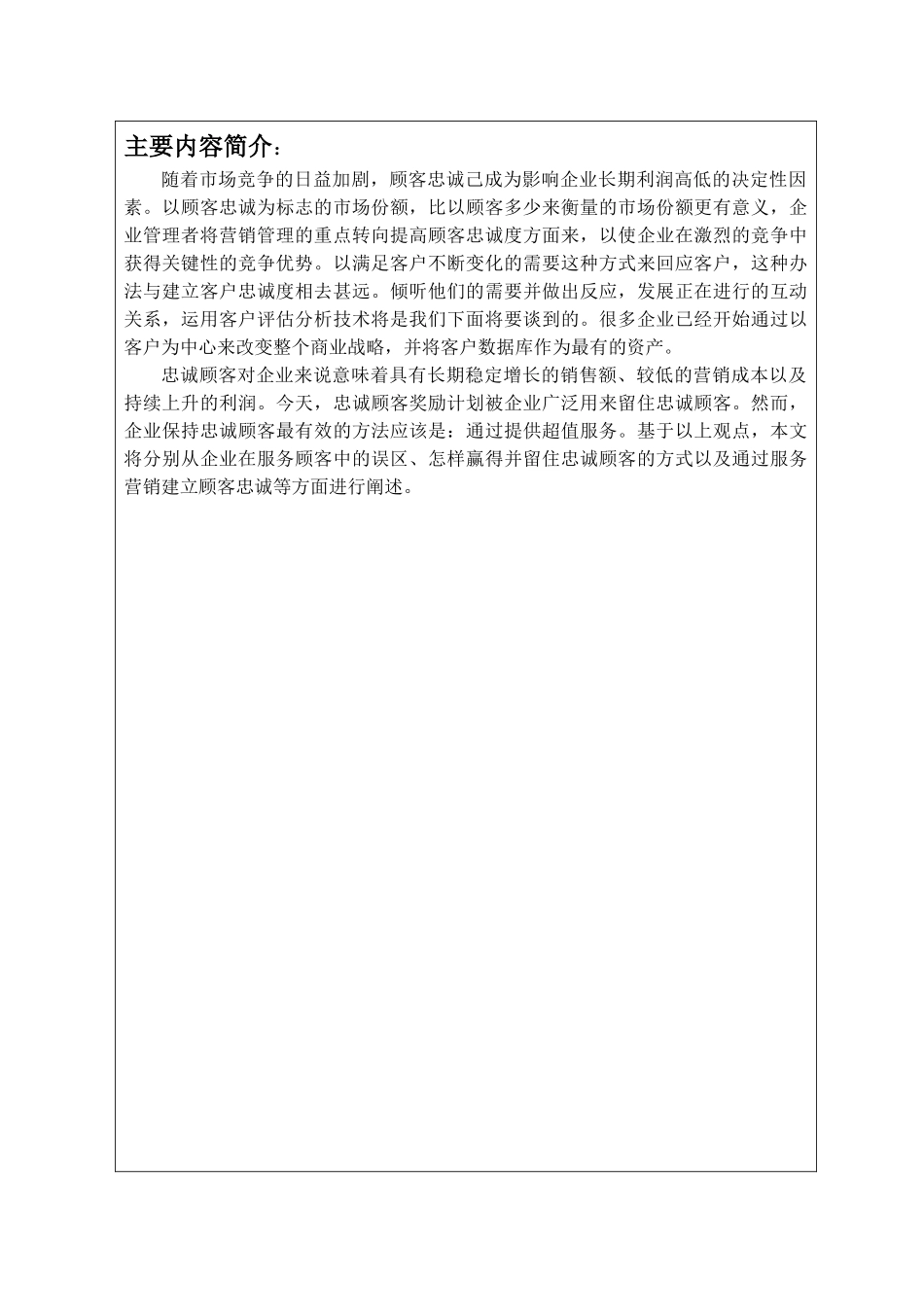 主要内容简介：

随着市场竞争的日益加剧，顾客忠诚已成为影响企业长期利润高低的决定性因素。以顾客忠诚为标志的市场份额，比以顾客多少来衡量的市场份额更有意义，企业管理者将营销管理的重点转向提高顾客忠诚度方面来，以使企业在激烈的竞争中获得关键性的竞争优势。以满足客户不断变化的需要这种方式来回应客户，这种办法与建立客户忠诚度相去甚远。倾听他们的需要并做出反应，发展正在进行的互动关系，运用客户评估分析技术将是我们下面将要谈到的。很多企业已经开始通过以客户为中心来改变整个商业战略，并将客户数据库作为最有的资产。

忠诚顾客对企业来说意味着具有长期稳定增长的销售额、较低的营销成本以及持续上升的利润。今天，忠诚顾客奖励计划被企业广泛用来留住忠诚顾客。然而，企业保持忠诚顾客最有效的方法应该是：通过提供超值服务。基于以上观点，本文将分别从企业在服务顾客中的误区、怎样赢得并留住忠诚顾客的方式以及通过服务营销建立顾客忠诚等方面进行阐述。